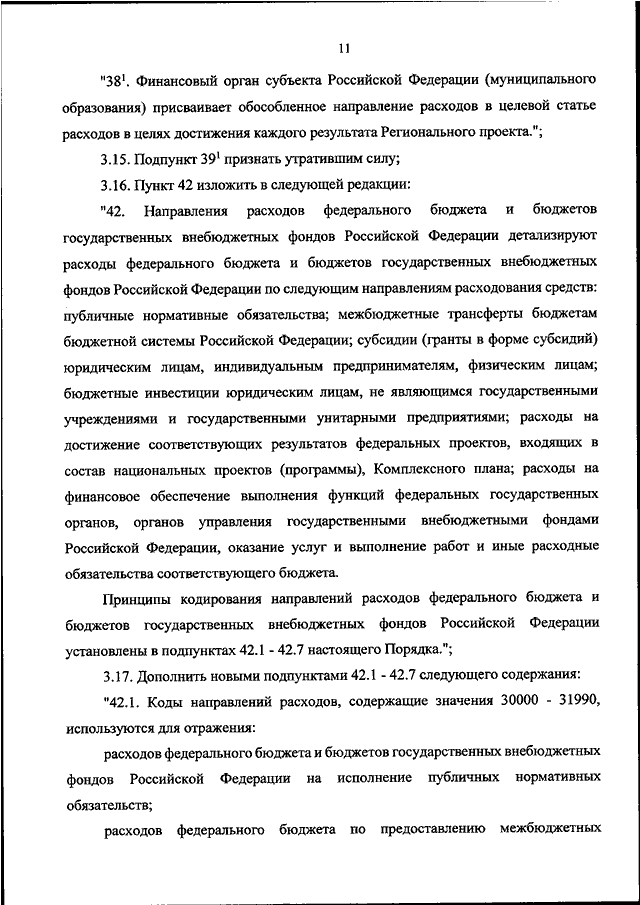 11

"$38^1$. Финансовый орган субъекта Российской Федерации (муниципального образования) присваивает обособленное направление расходов в целевой статье расходов в целях достижения каждого результата Регионального проекта.";

3.15. Подпункт $39^1$ признать утратившим силу;

3.16. Пункт 42 изложить в следующей редакции:

"42. Направления расходов федерального бюджета и бюджетов государственных внебюджетных фондов Российской Федерации детализируют расходы федерального бюджета и бюджетов государственных внебюджетных фондов Российской Федерации по следующим направлениям расходования средств: публичные нормативные обязательства; межбюджетные трансферты бюджетам бюджетной системы Российской Федерации; субсидии (гранты в форме субсидий) юридическим лицам, индивидуальным предпринимателям, физическим лицам; бюджетные инвестиции юридическим лицам, не являющимся государственными учреждениями и государственными унитарными предприятиями; расходы на достижение соответствующих результатов федеральных проектов, входящих в состав национальных проектов (программы), Комплексного плана; расходы на финансовое обеспечение выполнения функций федеральных государственных органов, органов управления государственными внебюджетными фондами Российской Федерации, оказание услуг и выполнение работ и иные расходные обязательства соответствующего бюджета.

Принципы кодирования направлений расходов федерального бюджета и бюджетов государственных внебюджетных фондов Российской Федерации установлены в подпунктах 42.1 - 42.7 настоящего Порядка.";

3.17. Дополнить новыми подпунктами 42.1 - 42.7 следующего содержания:

"42.1. Коды направлений расходов, содержащие значения 30000 - 31990, используются для отражения:

расходов федерального бюджета и бюджетов государственных внебюджетных фондов Российской Федерации на исполнение публичных нормативных обязательств;

расходов федерального бюджета по предоставлению межбюджетных